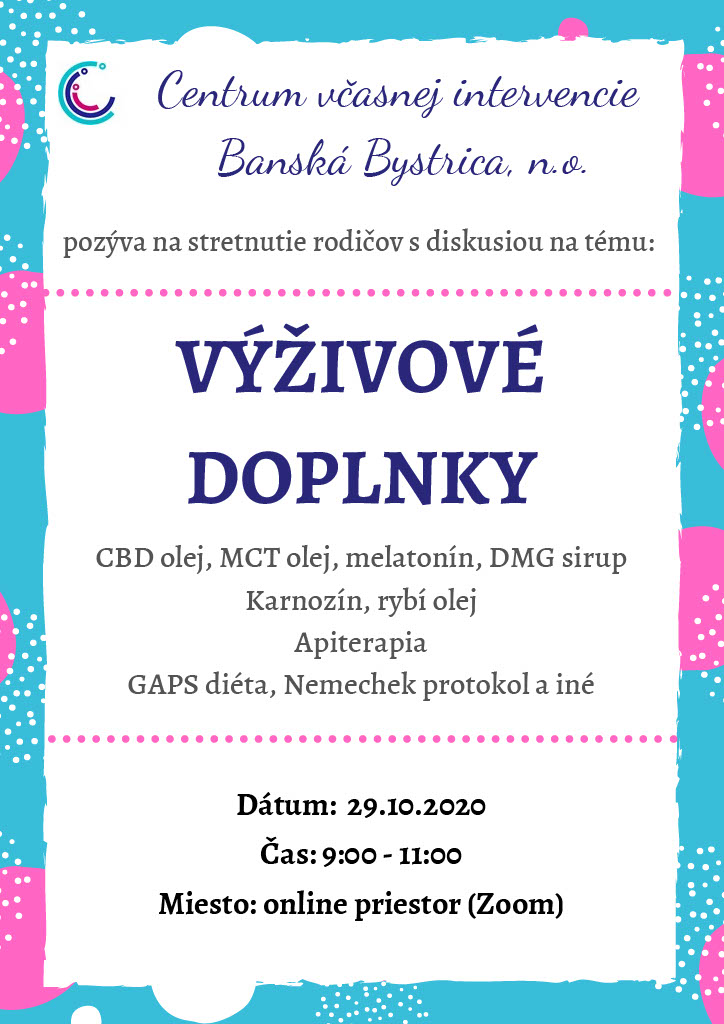 Centrum včasnej intervencie
Banská Bystrica, n.o.

pozýva na stretnutie rodičov s diskusiou na tému:

VÝŽIVOVÉ
DOPLNKY

CBD olej, MCT olej, melatonín, DMG sirup
Karnozín, rybí olej
Apiterapia
GAPS diéta, Nemechek protokol a iné

Dátum: 29.10.2020
Čas: 9:00 - 11:00
Miesto: online priestor (Zoom)